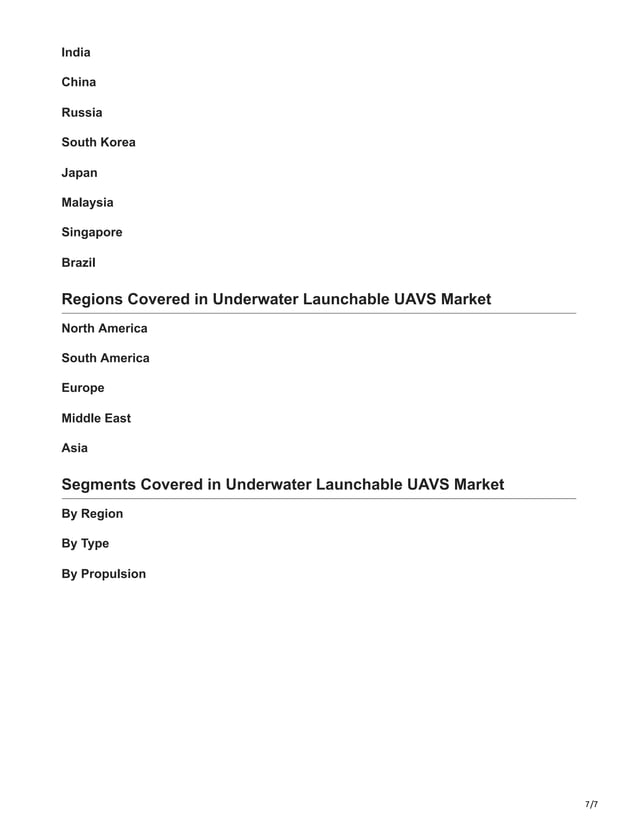 India

China

Russia

South Korea

Japan

Malaysia

Singapore

Brazil

Regions Covered in Underwater Launchable UAVS Market

North America

South America

Europe

Middle East

Asia

Segments Covered in Underwater Launchable UAVS Market

By Region

By Type

By Propulsion

7/7